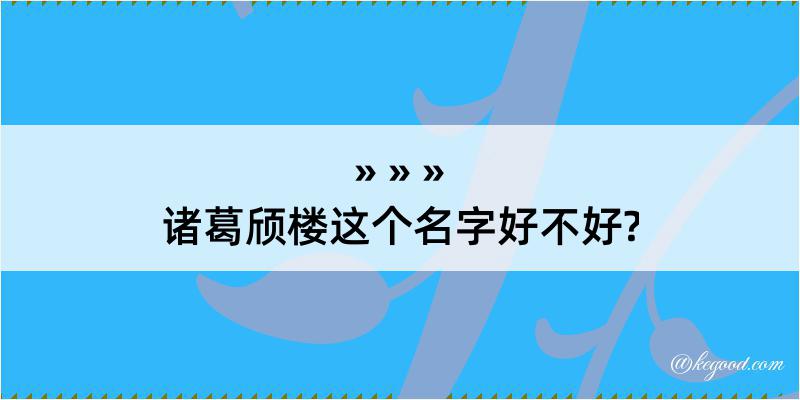 » » »
诸葛颀楼这个名字好不好?

@kegood.com